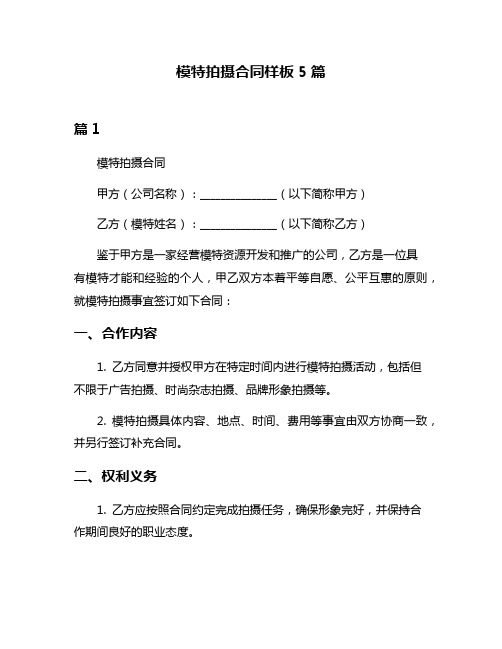 模特拍摄合同样板 5 篇

篇 1

模特拍摄合同

甲方（公司名称）：______________（以下简称甲方）

乙方（模特姓名）：______________（以下简称乙方）

鉴于甲方是一家经营模特资源开发和推广的公司，乙方是一位具有模特才能和经验的个人，甲乙双方本着平等自愿、公平互惠的原则，就模特拍摄事宜签订如下合同：

一、合作内容

1. 乙方同意并授权甲方在特定时间内进行模特拍摄活动，包括但不限于广告拍摄、时尚杂志拍摄、品牌形象拍摄等。

2. 模特拍摄具体内容、地点、时间、费用等事宜由双方协商一致，并另行签订补充合同。

二、权利义务

1. 乙方应按照合同约定完成拍摄任务，确保形象完好，并保持合作期间良好的职业态度。